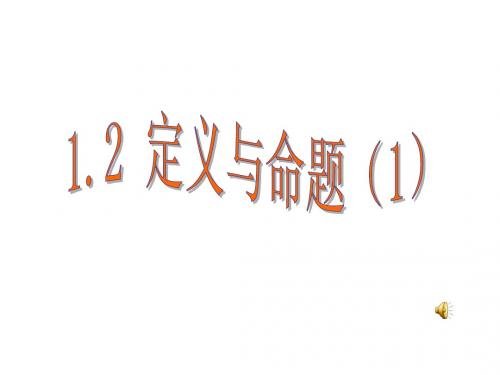 1.2 定义与命题（1）